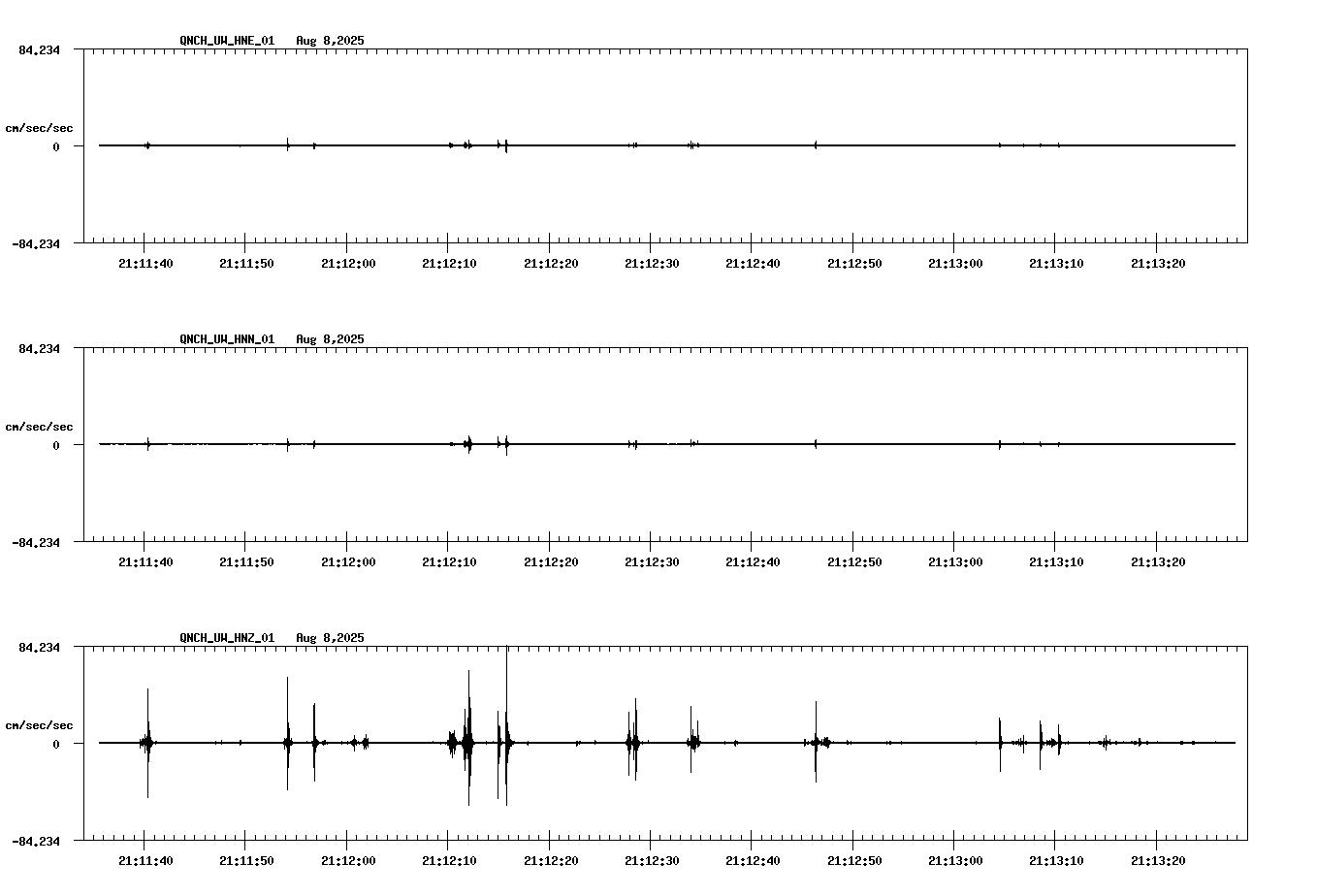 QNCH_UW_HNE_01 Aug 8,2025

84.234

cm/sec/sec

0

-84.234

21:11:40 21:11:50 21:12:00 21:12:10 21:12:20 21:12:30 21:12:40 21:12:50 21:13:00 21:13:10 21:13:20

QNCH_UW_HNN_01 Aug 8,2025

84.234

cm/sec/sec

0

-84.234

21:11:40 21:11:50 21:12:00 21:12:10 21:12:20 21:12:30 21:12:40 21:12:50 21:13:00 21:13:10 21:13:20

QNCH_UW_HNZ_01 Aug 8,2025

84.234

cm/sec/sec

0

-84.234

21:11:40 21:11:50 21:12:00 21:12:10 21:12:20 21:12:30 21:12:40 21:12:50 21:13:00 21:13:10 21:13:20